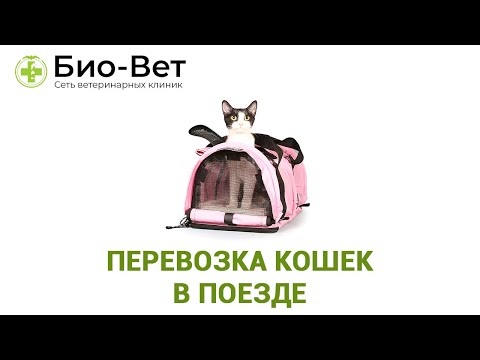 Био-Вет
Сеть ветеринарных клиник

ПЕРЕВОЗКА КОШЕК
В ПОЕЗДЕ